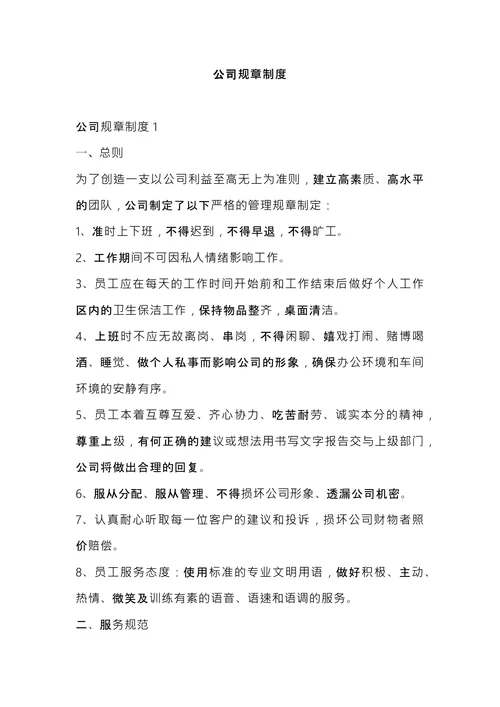 公司规章制度

公司规章制度 1

一、总则

为了创造一支以公司利益至高无上为准则，建立高素质、高水平的团队，公司制定了以下严格的管理规章制定：

1、准时上下班，不得迟到，不得早退，不得旷工。

2、工作期间不可因私人情绪影响工作。

3、员工应在每天的工作时间开始前和工作结束后做好个人工作区内的卫生保洁工作，保持物品整齐，桌面清洁。

4、上班时不应无故离岗、串岗，不得闲聊、嬉戏打闹、赌博喝酒、睡觉、做个人私事而影响公司的形象，确保办公环境和车间环境的安静有序。

5、员工本着互尊互爱、齐心协力、吃苦耐劳、诚实本分的精神，尊重上级，有何正确的建议或想法用书写文字报告交与上级部门，公司将做出合理的回复。

6、服从分配、服从管理、不得损坏公司形象、透漏公司机密。

7、认真耐心听取每一位客户的建议和投诉，损坏公司财物者照价赔偿。

8、员工服务态度：使用标准的专业文明用语，做好积极、主动、热情、微笑及训练有素的语音、语速和语调的服务。

二、服务规范